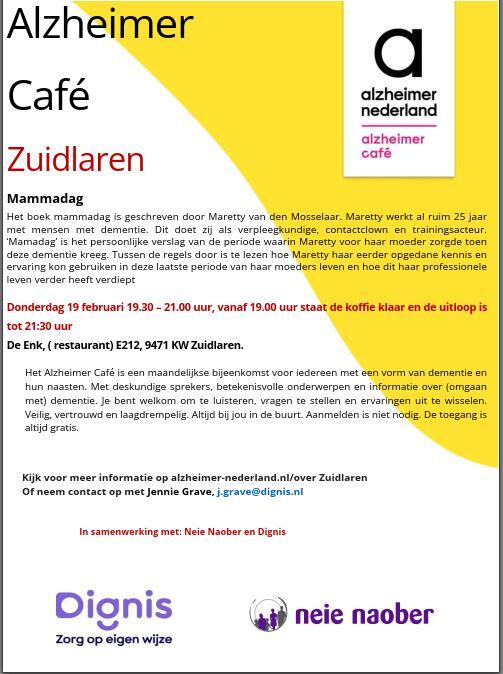 Alzheimer

Café

Zuidlaren

a
alzheimer
nederland
alzheimer
café

Mammadag

Het boek mammadag is geschreven door Maretty van den Mosselaar. Maretty werkt al ruim 25 jaar met mensen met dementie. Dit doet zij als verpleegkundige, contactclown en trainingsacteur. 'Mamadag' is het persoonlijke verslag van de periode waarin Maretty voor haar moeder zorgde toen deze dementie kreeg. Tussen de regels door is te lezen hoe Maretty haar eerder opgedane kennis en ervaring kon gebruiken in deze laatste periode van haar moeders leven en hoe dit haar professionele leven verder heeft verdiept

Donderdag 19 februari 19.30 – 21.00 uur, vanaf 19.00 uur staat de koffie klaar en de uitloop is tot 21:30 uur

De Enk, ( restaurant) E212, 9471 KW Zuidlaren.

Het Alzheimer Café is een maandelijkse bijeenkomst voor iedereen met een vorm van dementie en hun naasten. Met deskundige sprekers, betekenisvolle onderwerpen en informatie over (omgaan met) dementie. Je bent welkom om te luisteren, vragen te stellen en ervaringen uit te wisselen. Veilig, vertrouwd en laagdrempelig. Altijd bij jou in de buurt. Aanmelden is niet nodig. De toegang is altijd gratis.

Kijk voor meer informatie op alzheimer-nederland.nl/over Zuidlaren
Of neem contact op met Jennie Grave, j.grave@dignis.nl

In samenwerking met: Neie Naober en Dignis

Dignis
Zorg op eigen wijze

neie naober